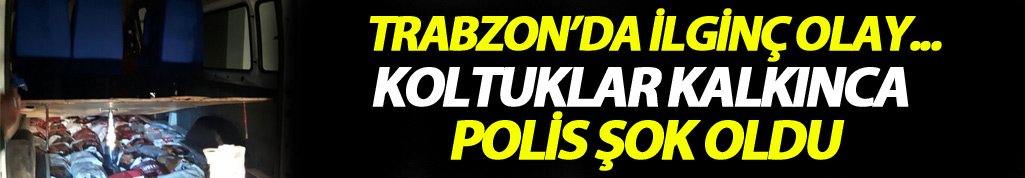 TRABZON'DA İLGİNÇ OLAY...
KOLTUKLAR KALKINCA
POLİS ŞOK OLDU